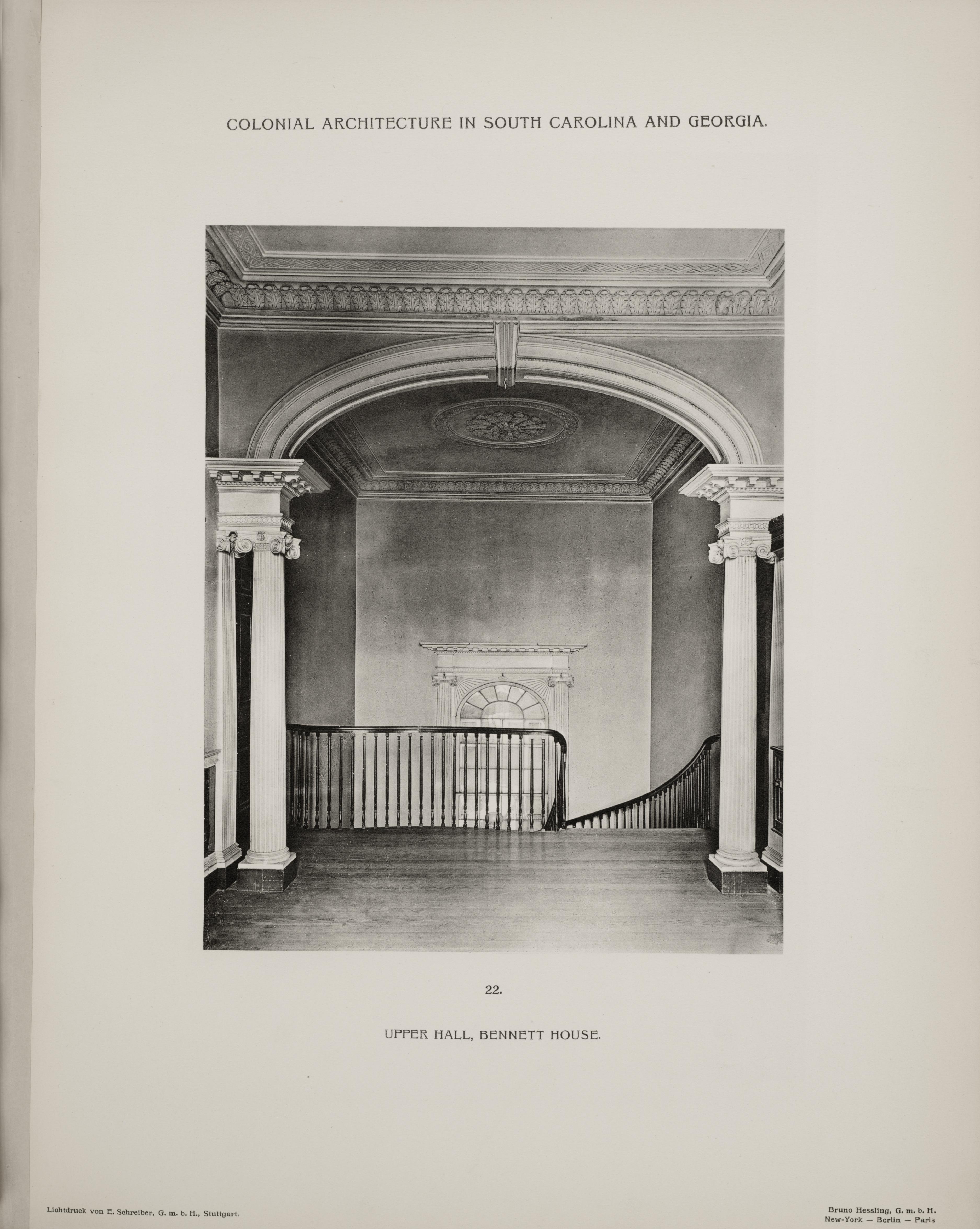 COLONIAL ARCHITECTURE IN SOUTH CAROLINA AND GEORGIA.

22.

UPPER HALL, BENNETT HOUSE.

Lichtdruck von E. Schreiber, G. m. b. H., Stuttgart.

Bruno Hessling, G. m. b. H.
New-York — Berlin — Paris